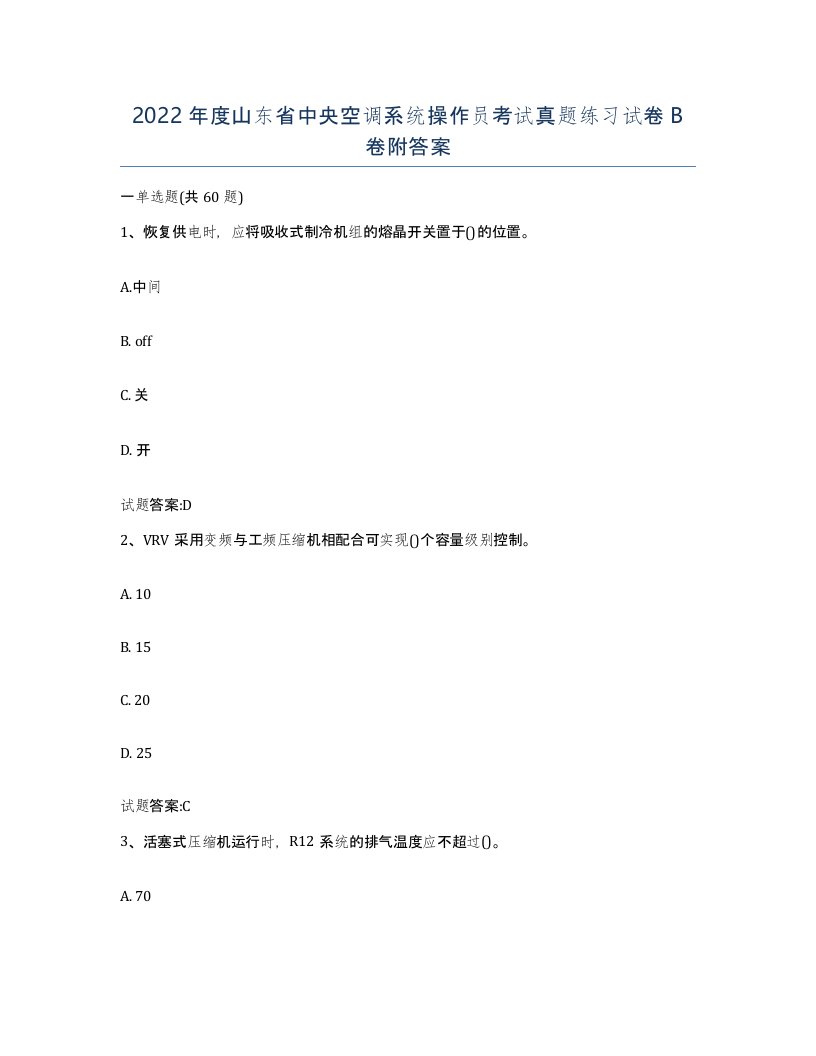 2022年度山东省中央空调系统操作员考试真题练习试卷B卷附答案

一单选题(共60题)

1、恢复供电时，应将吸收式制冷机组的熔晶开关置于()的位置。

A.中间

B. off

C. 关

D. 开

试题答案:D

2、VRV采用变频与工频压缩机相配合可实现()个容量级别控制。

A. 10

B. 15

C. 20

D. 25

试题答案:C

3、活塞式压缩机运行时，R12系统的排气温度应不超过()。

A. 70